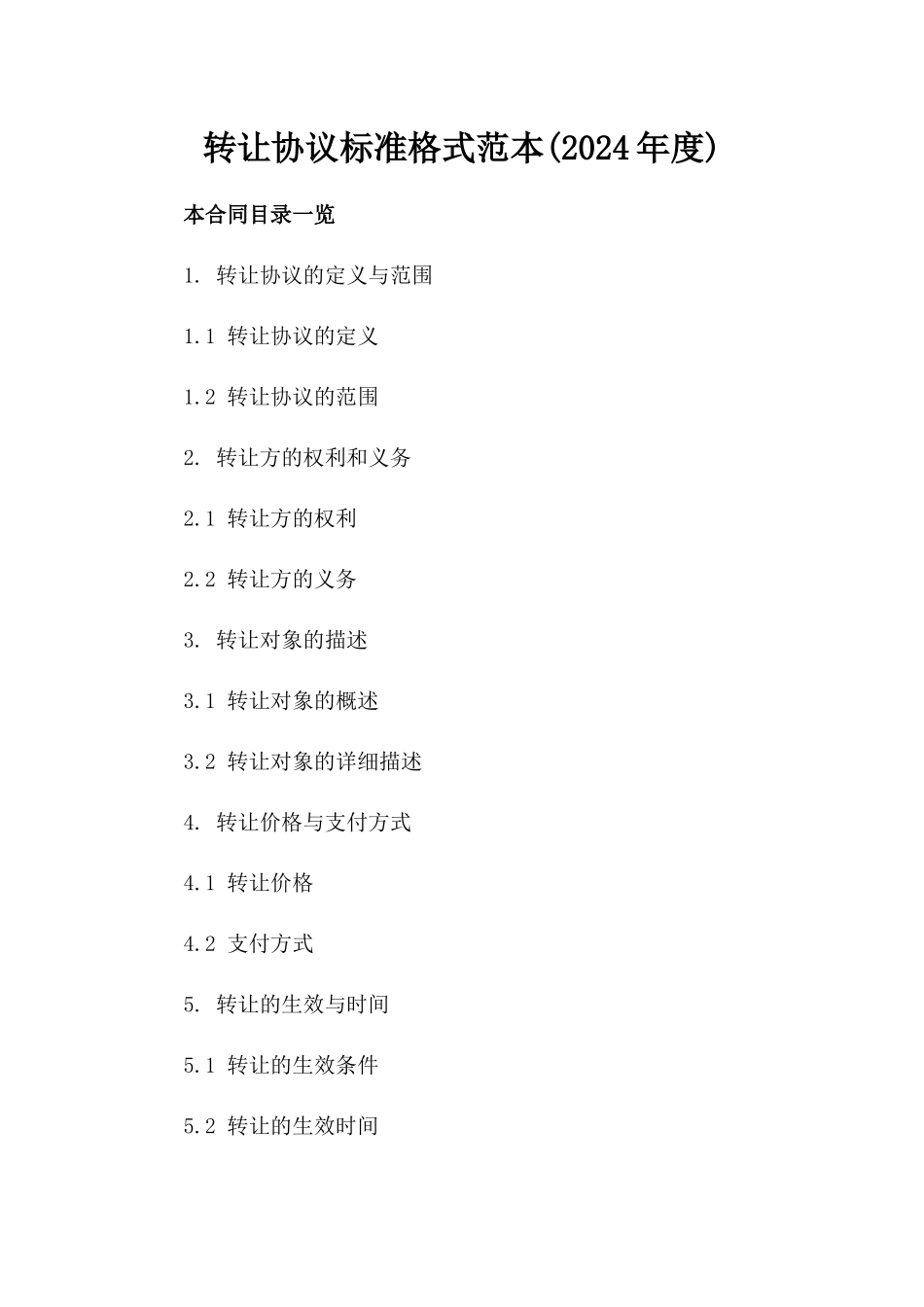 转让协议标准格式范本(2024年度)

本合同目录一览

1. 转让协议的定义与范围

1.1 转让协议的定义

1.2 转让协议的范围

2. 转让方的权利和义务

2.1 转让方的权利

2.2 转让方的义务

3. 转让对象的描述

3.1 转让对象的概述

3.2 转让对象的详细描述

4. 转让价格与支付方式

4.1 转让价格

4.2 支付方式

5. 转让的生效与时间

5.1 转让的生效条件

5.2 转让的生效时间